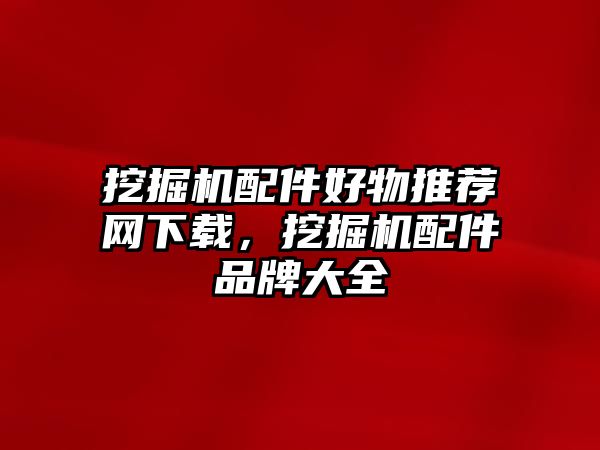 挖掘机配件好物推荐网下载，挖掘机配件品牌大全